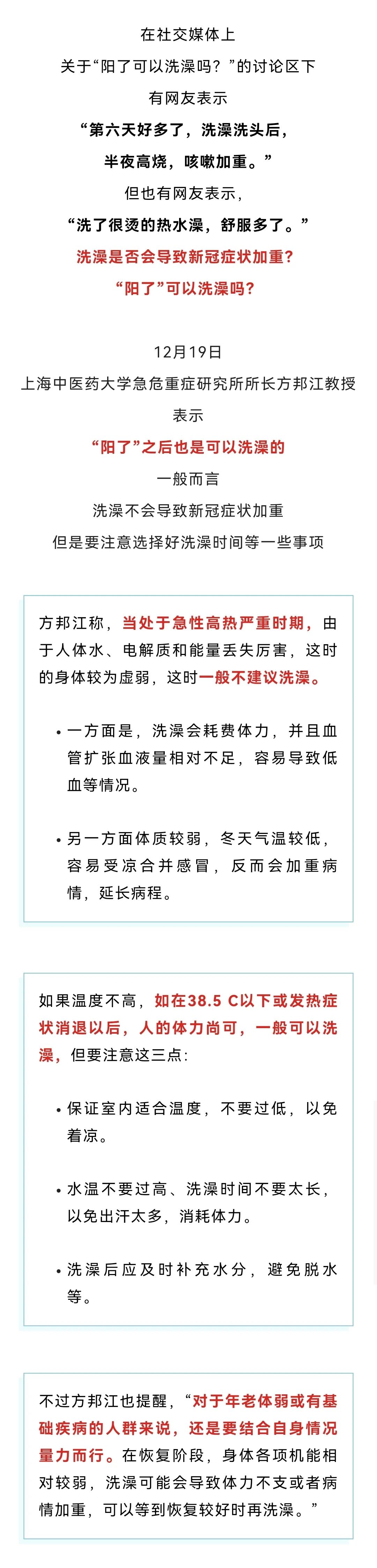 在社交媒体上
关于“阳了可以洗澡吗？”的讨论区下
有网友表示
“第六天好多了，洗澡洗头后，
半夜高烧，咳嗽加重。”
但也有网友表示，
“洗了很烫的热水澡，舒服多了。”
洗澡是否会导致新冠症状加重？
“阳了”可以洗澡吗？

12月19日
上海中医药大学急危重症研究所所长方邦江教授
表示
“阳了”之后也是可以洗澡的
一般而言
洗澡不会导致新冠症状加重
但是要注意选择好洗澡时间等一些事项

方邦江称，当处于急性高热严重时期，由于人体水、电解质和能量丢失厉害，这时的身体较为虚弱，这时一般不建议洗澡。

• 一方面是，洗澡会耗费体力，并且血管扩张血液量相对不足，容易导致低血等情况。

• 另一方面体质较弱，冬天气温较低，容易受凉合并感冒，反而会加重病情，延长病程。

如果温度不高，如在38.5 C以下或发热症状消退以后，人的体力尚可，一般可以洗澡，但要注意这三点：

• 保证室内适合温度，不要过低，以免着凉。

• 水温不要过高、洗澡时间不要太长，以免出汗太多，消耗体力。

• 洗澡后应及时补充水分，避免脱水等。

不过方邦江也提醒，“对于年老体弱或有基础疾病的人群来说，还是要结合自身情况量力而行。在恢复阶段，身体各项机能相对较弱，洗澡可能会导致体力不支或者病情加重，可以等到恢复较好时再洗澡。”